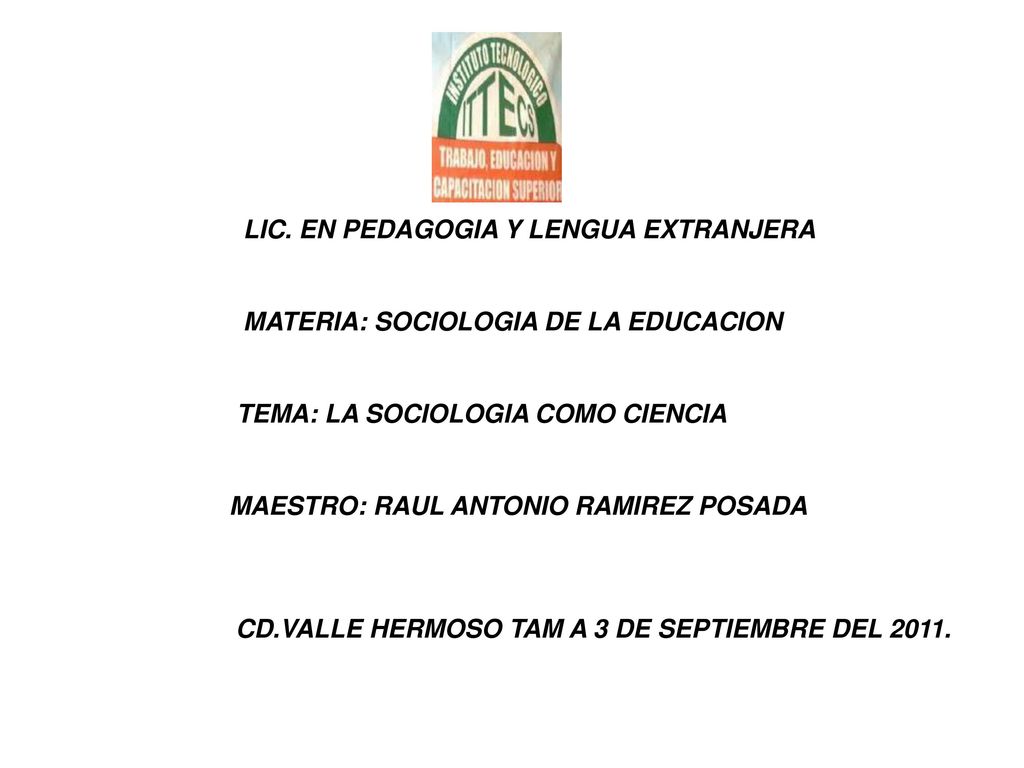 INSTITUTO TECNOLOGICO
ITTECS
TRABAJO, EDUCACION Y CAPACITACION SUPERIOR

LIC. EN PEDAGOGIA Y LENGUA EXTRANJERA

MATERIA: SOCIOLOGIA DE LA EDUCACION

TEMA: LA SOCIOLOGIA COMO CIENCIA

MAESTRO: RAUL ANTONIO RAMIREZ POSADA

CD.VALLE HERMOSO TAM A 3 DE SEPTIEMBRE DEL 2011.